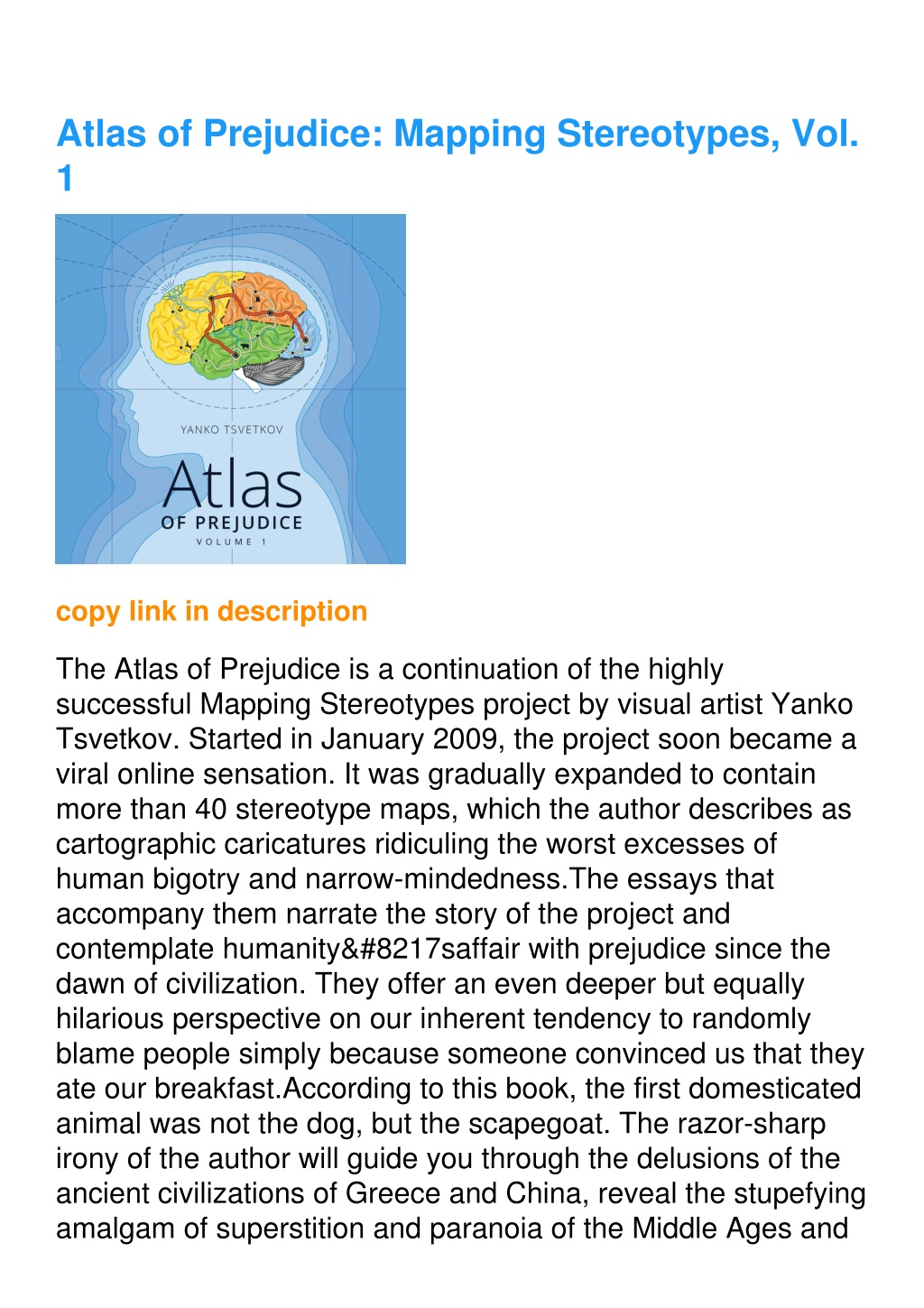 Atlas of Prejudice: Mapping Stereotypes, Vol. 1

YANKO TSVETKOV

Atlas
OF PREJUDICE
VOLUME 1

copy link in description

The Atlas of Prejudice is a continuation of the highly successful Mapping Stereotypes project by visual artist Yanko Tsvetkov. Started in January 2009, the project soon became a viral online sensation. It was gradually expanded to contain more than 40 stereotype maps, which the author describes as cartographic caricatures ridiculing the worst excesses of human bigotry and narrow-mindedness.The essays that accompany them narrate the story of the project and contemplate humanity&#8217saffair with prejudice since the dawn of civilization. They offer an even deeper but equally hilarious perspective on our inherent tendency to randomly blame people simply because someone convinced us that they ate our breakfast.According to this book, the first domesticated animal was not the dog, but the scapegoat. The razor-sharp irony of the author will guide you through the delusions of the ancient civilizations of Greece and China, reveal the stupefying amalgam of superstition and paranoia of the Middle Ages and